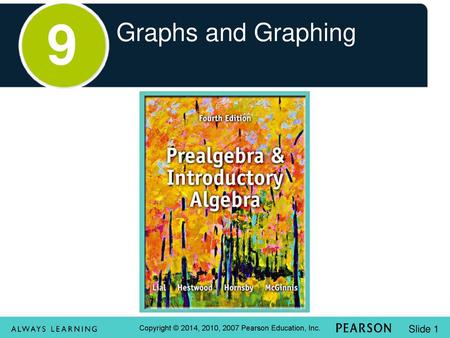 9

Graphs and Graphing

Fourth Edition

Prealgebra & Introductory Algebra

Lial Hestwood Hornsby McGinnis

ALWAYS LEARNING

Copyright © 2014, 2010, 2007 Pearson Education, Inc.

PEARSON

Slide 1